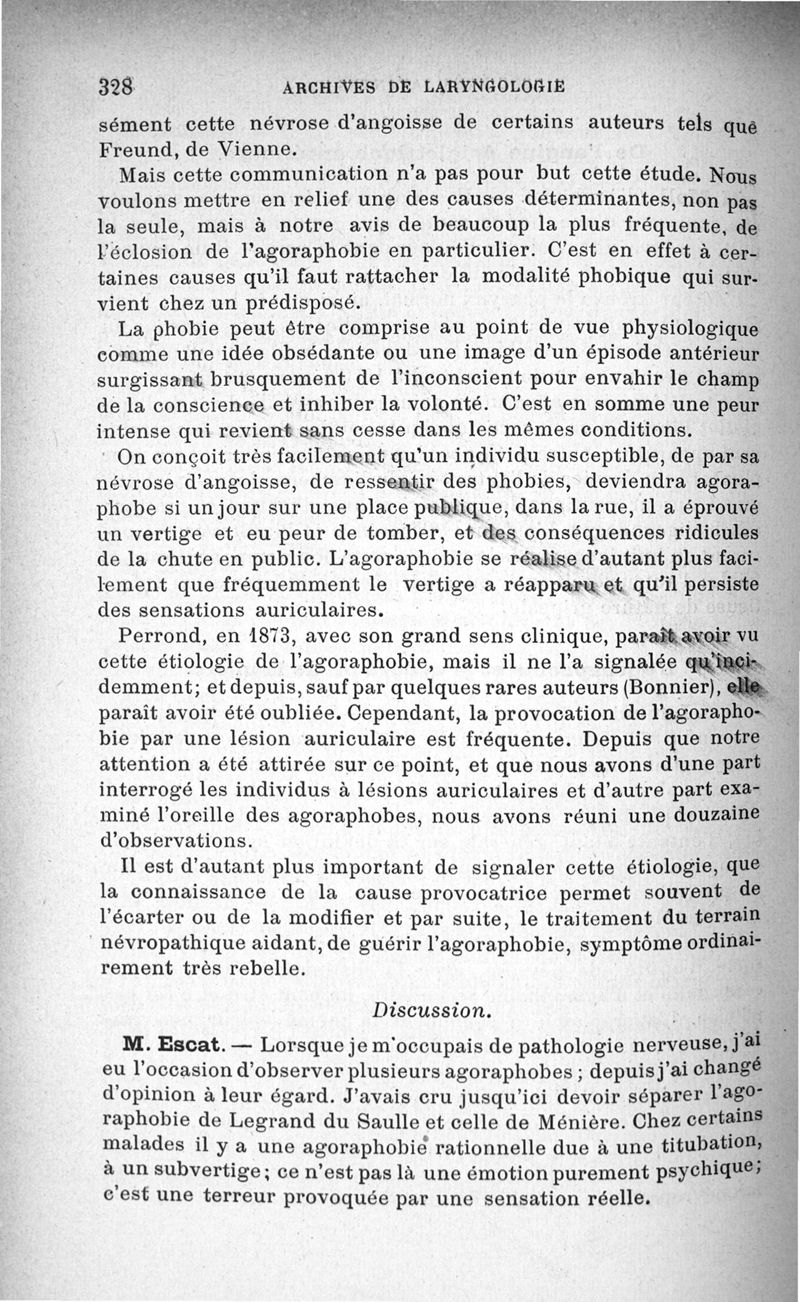 328 ARCHIVES DE LARYNGOLOGIE

sément cette névrose d'angoisse de certains auteurs tels que Freund, de Vienne.

Mais cette communication n'a pas pour but cette étude. Nous voulons mettre en relief une des causes déterminantes, non pas la seule, mais à notre avis de beaucoup la plus fréquente, de l'éclosion de l'agoraphobie en particulier. C'est en effet à certaines causes qu'il faut rattacher la modalité phobique qui survient chez un prédisposé.

La phobie peut être comprise au point de vue physiologique comme une idée obsédante ou une image d'un épisode antérieur surgissant brusquement de l'inconscient pour envahir le champ de la conscience et inhiber la volonté. C'est en somme une peur intense qui revient sans cesse dans les mêmes conditions.

On conçoit très facilement qu'un individu susceptible, de par sa névrose d'angoisse, de ressentir des phobies, deviendra agoraphobe si un jour sur une place publique, dans la rue, il a éprouvé un vertige et eu peur de tomber, et des conséquences ridicules de la chute en public. L'agoraphobie se réalise d'autant plus facilement que fréquemment le vertige a réapparu et qu'il persiste des sensations auriculaires.

Perrond, en 1873, avec son grand sens clinique, paraît avoir vu cette étiologie de l'agoraphobie, mais il ne l'a signalée qu'incidemment; et depuis, sauf par quelques rares auteurs (Bonnier), elle paraît avoir été oubliée. Cependant, la provocation de l'agoraphobie par une lésion auriculaire est fréquente. Depuis que notre attention a été attirée sur ce point, et que nous avons d'une part interrogé les individus à lésions auriculaires et d'autre part examiné l'oreille des agoraphobes, nous avons réuni une douzaine d'observations.

Il est d'autant plus important de signaler cette étiologie, que la connaissance de la cause provocatrice permet souvent de l'écarter ou de la modifier et par suite, le traitement du terrain névropathique aidant, de guérir l'agoraphobie, symptôme ordinairement très rebelle.

Discussion.

M. Escat. — Lorsque je m'occupais de pathologie nerveuse, j'ai eu l'occasion d'observer plusieurs agoraphobes ; depuis j'ai changé d'opinion à leur égard. J'avais cru jusqu'ici devoir séparer l'agoraphobie de Legrand du Saulle et celle de Ménière. Chez certains malades il y a une agoraphobie rationnelle due à une titubation, à un subvertige; ce n'est pas là une émotion purement psychique; c'est une terreur provoquée par une sensation réelle.